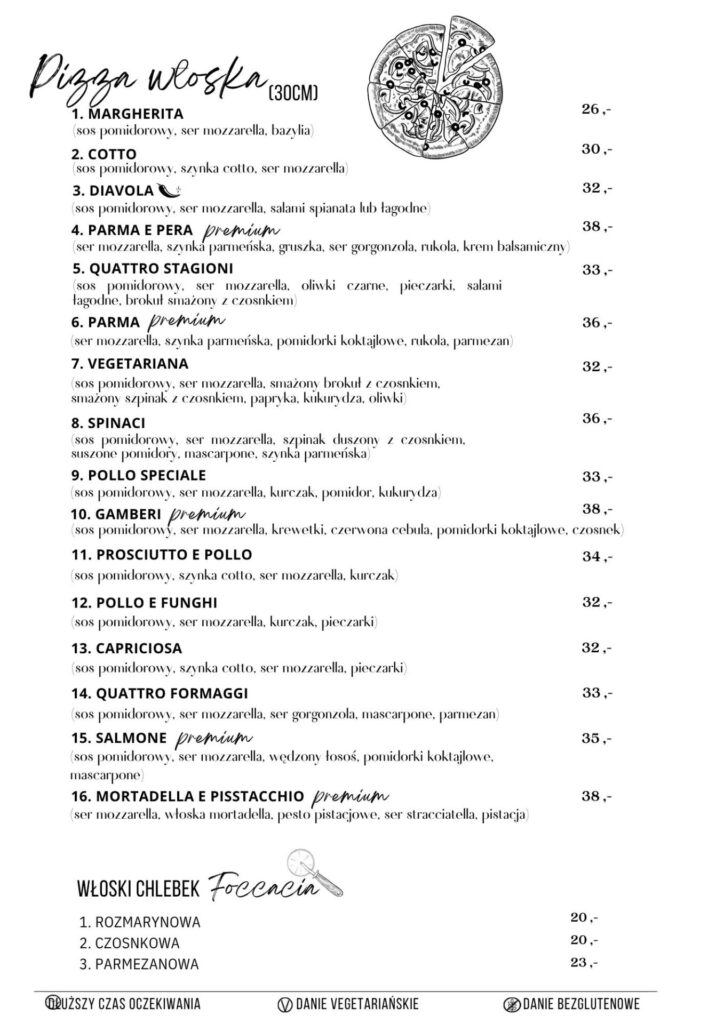 Pizza włoska (30CM)

1. MARGHERITA 26,-
(sos pomidorowy, ser mozzarella, bazylia)

2. COTTO 30,-
(sos pomidorowy, szynka cotto, ser mozzarella)

3. DIAVOLA 32,-
(sos pomidorowy, ser mozzarella, salami spianata lub łagodne)

4. PARMA E PERA premium 38,-
(ser mozzarella, szynka parmeńska, gruszka, ser gorgonzola, rukola, krem balsamiczny)

5. QUATTRO STAGIONI 33,-
(sos pomidorowy, ser mozzarella, oliwki czarne, pieczarki, salami łagodne, brokuł smażony z czosnkiem)

6. PARMA premium 36,-
(ser mozzarella, szynka parmeńska, pomidorki koktajlowe, rukola, parmezan)

7. VEGETARIANA 32,-
(sos pomidorowy, ser mozzarella, smażony brokuł z czosnkiem, smażony szpinak z czosnkiem, papryka, kukurydza, oliwki)

8. SPINACI 36,-
(sos pomidorowy, ser mozzarella, szpinak duszony z czosnkiem, suszone pomidory, mascarpone, szynka parmeńska)

9. POLLO SPECIALE 33,-
(sos pomidorowy, ser mozzarella, kurczak, pomidor, kukurydza)

10. GAMBERI premium 38,-
(sos pomidorowy, ser mozzarella, krewetki, czerwona cebula, pomidorki koktajlowe, czosnek)

11. PROSCIUTTO E POLLO 34,-
(sos pomidorowy, szynka cotto, ser mozzarella, kurczak)

12. POLLO E FUNGHI 32,-
(sos pomidorowy, ser mozzarella, kurczak, pieczarki)

13. CAPRICIOSA 32,-
(sos pomidorowy, szynka cotto, ser mozzarella, pieczarki)

14. QUATTRO FORMAGGI 33,-
(sos pomidorowy, ser mozzarella, ser gorgonzola, mascarpone, parmezan)

15. SALMONE premium 35,-
(sos pomidorowy, ser mozzarella, wędzony łosoś, pomidorki koktajlowe, mascarpone)

16. MORTADELLA E PISSTACCHIO premium 38,-
(ser mozzarella, włoska mortadella, pesto pistacjowe, ser stracciatella, pistacja)

WŁOSKI CHLEBEK Foccacia

1. ROZMARYNOWA 20,-
2. CZOSNKOWA 20,-
3. PARMEZANOWA 23,-

DŁUŻSZY CZAS OCZEKIWANIA DANIE VEGETARIAŃSKIE DANIE BEZGLUTENOWE